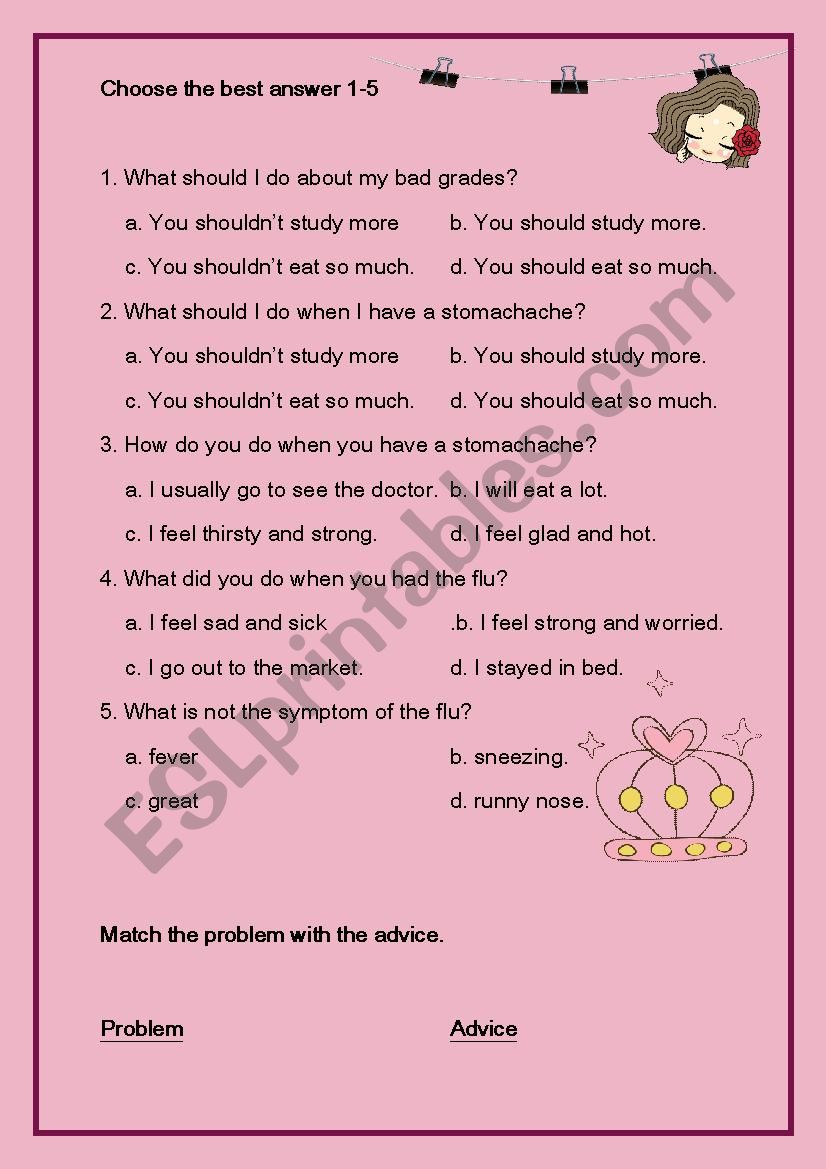 Choose the best answer 1-5

1. What should I do about my bad grades?

a. You shouldn't study more b. You should study more.

c. You shouldn't eat so much. d. You should eat so much.

2. What should I do when I have a stomachache?

a. You shouldn't study more b. You should study more.

c. You shouldn't eat so much. d. You should eat so much.

3. How do you do when you have a stomachache?

a. I usually go to see the doctor. b. I will eat a lot.

c. I feel thirsty and strong. d. I feel glad and hot.

4. What did you do when you had the flu?

a. I feel sad and sick .b. I feel strong and worried.

c. I go out to the market. d. I stayed in bed.

5. What is not the symptom of the flu?

a. fever b. sneezing.

c. great d. runny nose.

ESLprintables.com

Match the problem with the advice.

Problem Advice